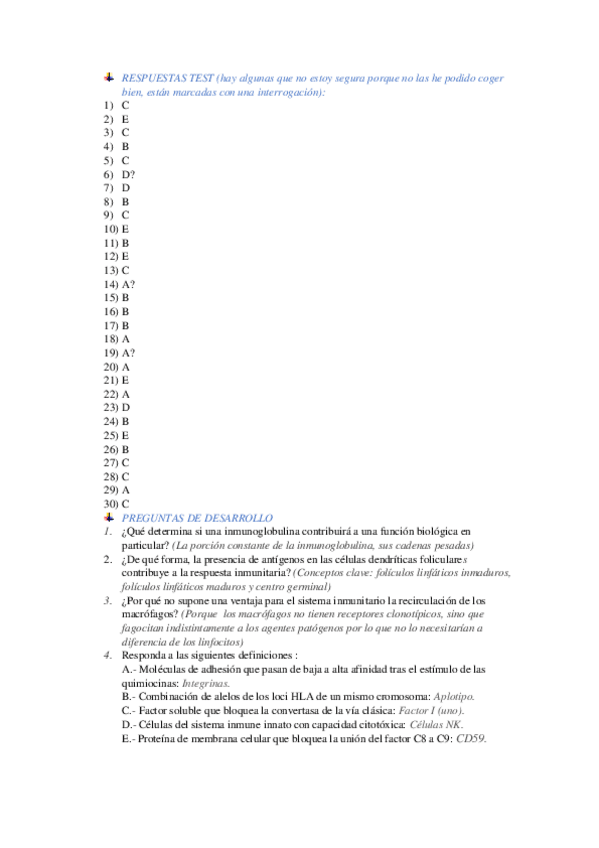 RESPUESTAS TEST (hay algunas que no estoy segura porque no las he podido coger bien, están marcadas con una interrogación):

1) C
2) E
3) C
4) B
5) C
6) D?
7) D
8) B
9) C
10) E
11) B
12) E
13) C
14) A?
15) B
16) B
17) B
18) A
19) A?
20) A
21) E
22) A
23) D
24) B
25) E
26) B
27) C
28) C
29) A
30) C

PREGUNTAS DE DESARROLLO

1. ¿Qué determina si una inmunoglobulina contribuirá a una función biológica en particular? (La porción constante de la inmunoglobulina, sus cadenas pesadas)
2. ¿De qué forma, la presencia de antígenos en las células dendríticas foliculares contribuye a la respuesta inmunitaria? (Conceptos clave: folículos linfáticos inmaduros, folículos linfáticos maduros y centro germinal)
3. ¿Por qué no supone una ventaja para el sistema inmunitario la recirculación de los macrófagos? (Porque los macrófagos no tienen receptores clonotípicos, sino que fagocitan indistintamente a los agentes patógenos por lo que no lo necesitarían a diferencia de los linfocitos)
4. Responda a las siguientes definiciones :
A.- Moléculas de adhesión que pasan de baja a alta afinidad tras el estímulo de las quimiocinas: Integrinas.
B.- Combinación de alelos de los loci HLA de un mismo cromosoma: Aplotipo.
C.- Factor soluble que bloquea la convertasa de la vía clásica: Factor I (uno).
D.- Células del sistema inmune innato con capacidad citotóxica: Células NK.
E.- Proteína de membrana celular que bloquea la unión del factor C8 a C9: CD59.